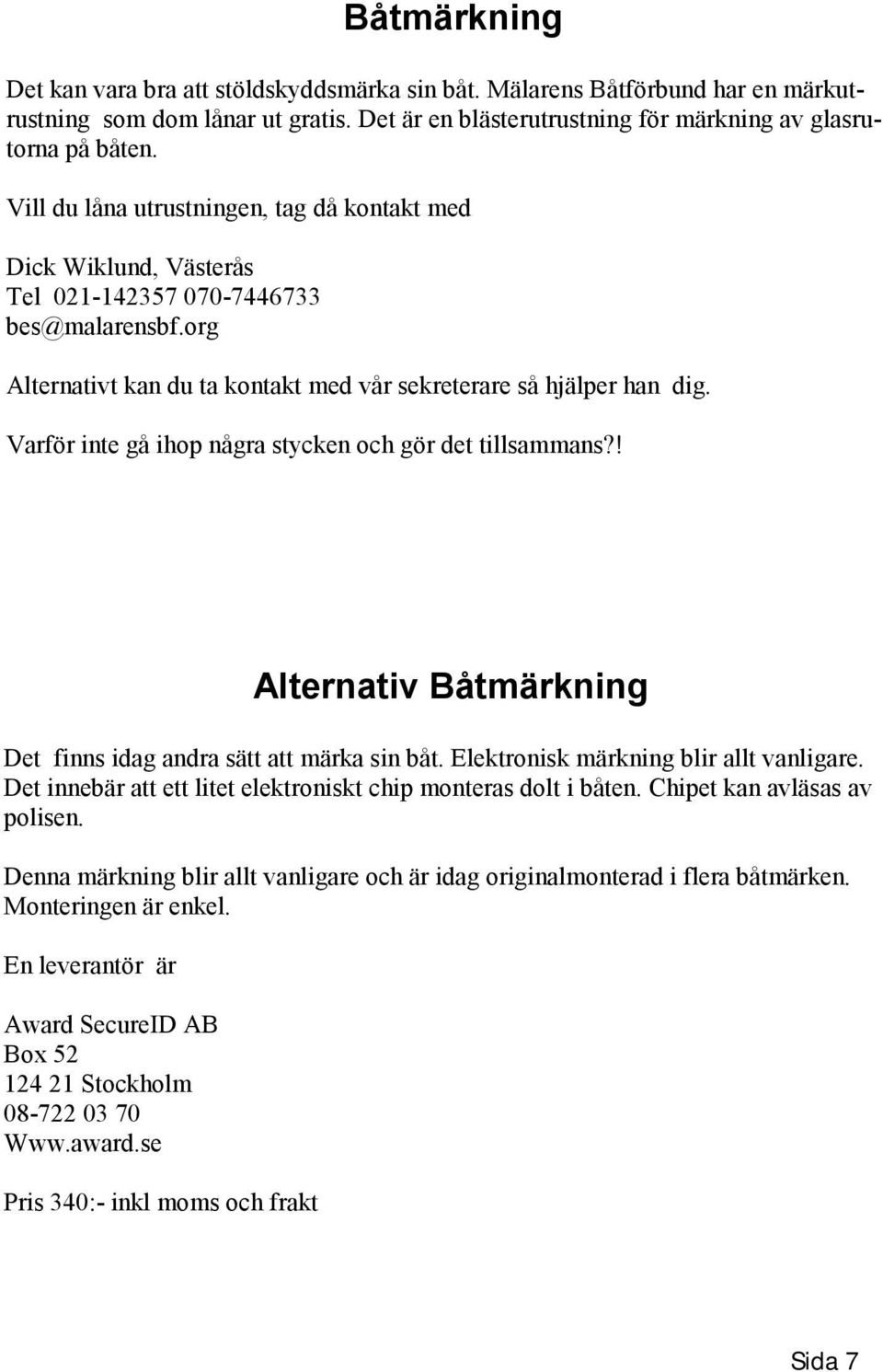 Båtmärkning

Det kan vara bra att stöldskyddsmärka sin båt. Mälarens Båtförbund har en märkutrustning som dom lånar ut gratis. Det är en blästerutrustning för märkning av glasrutorna på båten.

Vill du låna utrustningen, tag då kontakt med

Dick Wiklund, Västerås
Tel 021-142357 070-7446733
bes@malarensbf.org

Alternativt kan du ta kontakt med vår sekreterare så hjälper han dig.

Varför inte gå ihop några stycken och gör det tillsammans?!

Alternativ Båtmärkning

Det finns idag andra sätt att märka sin båt. Elektronisk märkning blir allt vanligare. Det innebär att ett litet elektroniskt chip monteras dolt i båten. Chipet kan avläsas av polisen.

Denna märkning blir allt vanligare och är idag originalmonterad i flera båtmärken. Monteringen är enkel.

En leverantör är

Award SecureID AB
Box 52
124 21 Stockholm
08-722 03 70
Www.award.se

Pris 340:- inkl moms och frakt

Sida 7